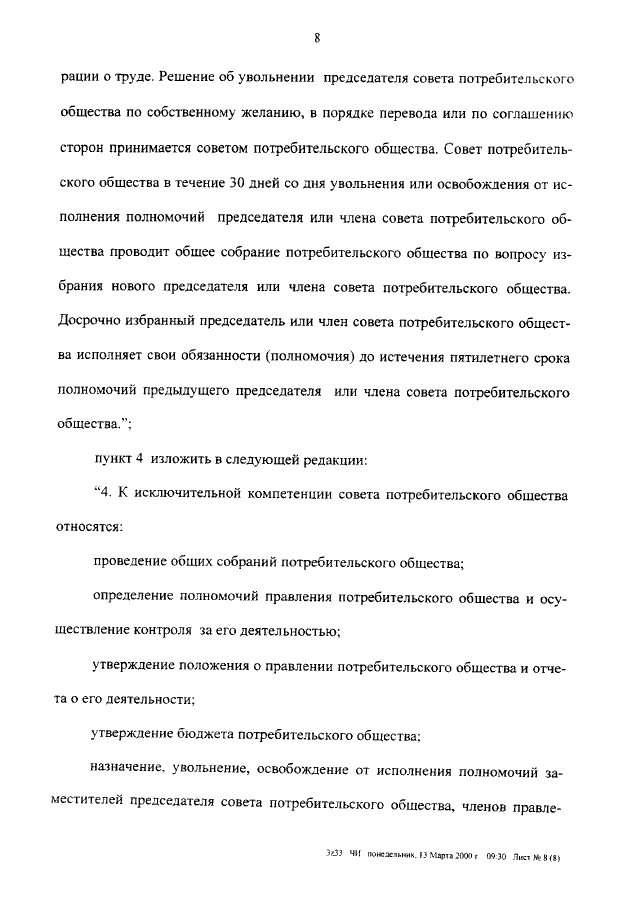 8

рации о труде. Решение об увольнении председателя совета потребительского общества по собственному желанию, в порядке перевода или по соглашению сторон принимается советом потребительского общества. Совет потребительского общества в течение 30 дней со дня увольнения или освобождения от исполнения полномочий председателя или члена совета потребительского общества проводит общее собрание потребительского общества по вопросу избрания нового председателя или члена совета потребительского общества. Досрочно избранный председатель или член совета потребительского общества исполняет свои обязанности (полномочия) до истечения пятилетнего срока полномочий предыдущего председателя или члена совета потребительского общества.";

пункт 4 изложить в следующей редакции:

"4. К исключительной компетенции совета потребительского общества относятся:

проведение общих собраний потребительского общества;

определение полномочий правления потребительского общества и осуществление контроля за его деятельностью;

утверждение положения о правлении потребительского общества и отчета о его деятельности;

утверждение бюджета потребительского общества;

назначение, увольнение, освобождение от исполнения полномочий заместителей председателя совета потребительского общества, членов правле-

3z33 ЧИ понедельник, 13 Марта 2000 г 09:30 Лист № 8 (8)